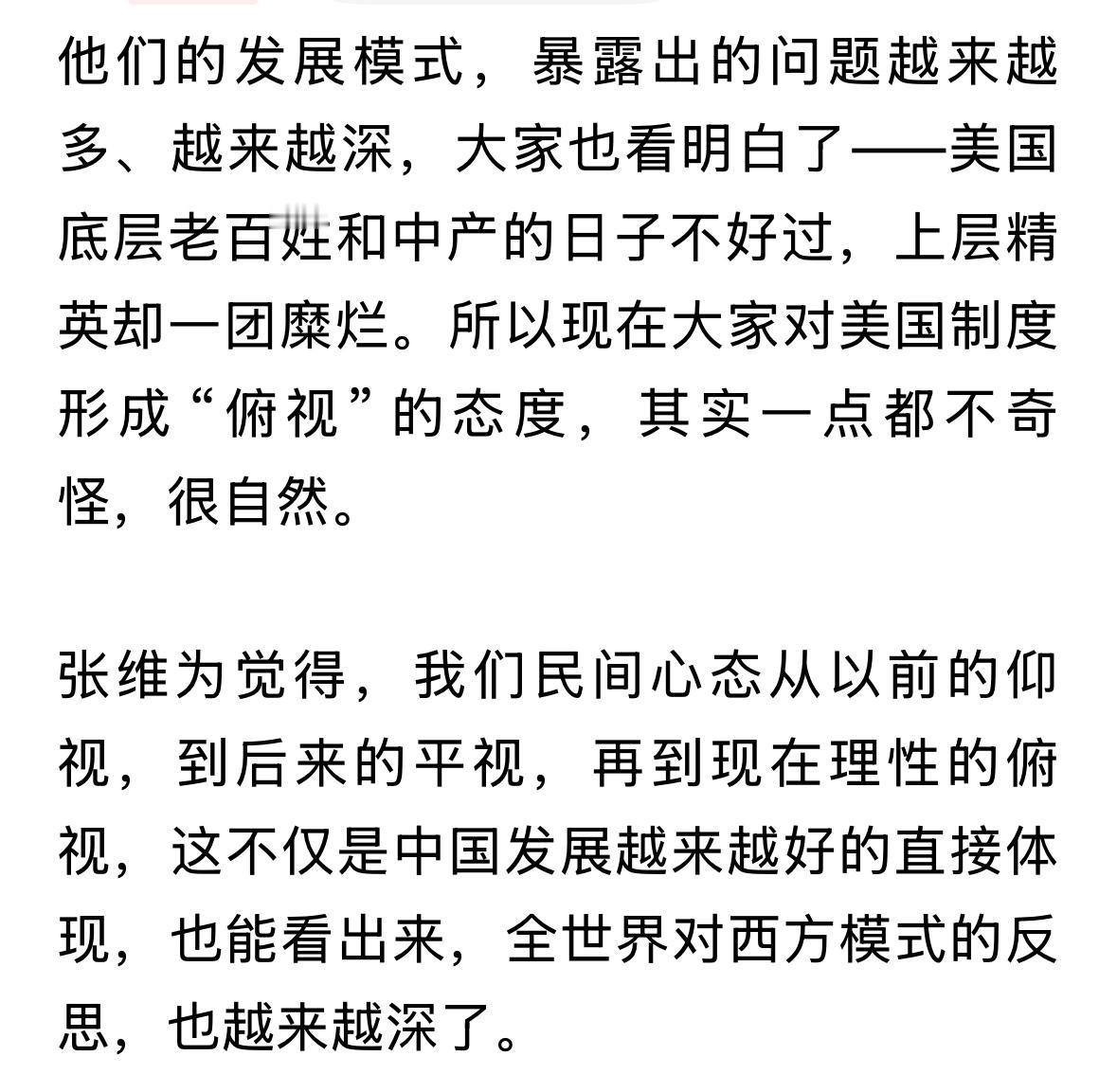 他们的发展模式，暴露出的问题越来越多、越来越深，大家也看明白了——美国底层老百姓和中产的日子不好过，上层精英却一团糜烂。所以现在大家对美国制度形成“俯视”的态度，其实一点都不奇怪，很自然。

张维为觉得，我们民间心态从以前的仰视，到后来的平视，再到现在理性的俯视，这不仅是中国发展越来越好的直接体现，也能看出来，全世界对西方模式的反思，也越来越深了。